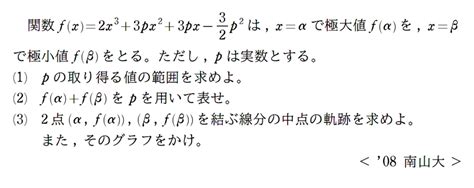 関数 $f(x)=2x^3+3px^2+3px-\frac{3}{2}p^2$ は，$x=\alpha$ で極大値 $f(\alpha)$ を，$x=\beta$ で極小値 $f(\beta)$ をとる。ただし，$p$ は実数とする。

(1) $p$ の取り得る値の範囲を求めよ。

(2) $f(\alpha)+f(\beta)$ を $p$ を用いて表せ。

(3) 2点 $(\alpha, f(\alpha))$, $(\beta, f(\beta))$ を結ぶ線分の中点の軌跡を求めよ。また，そのグラフをかけ。

< '08 南山大 >